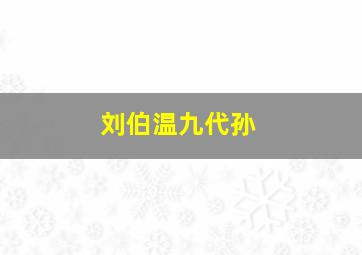 刘伯温九代孙